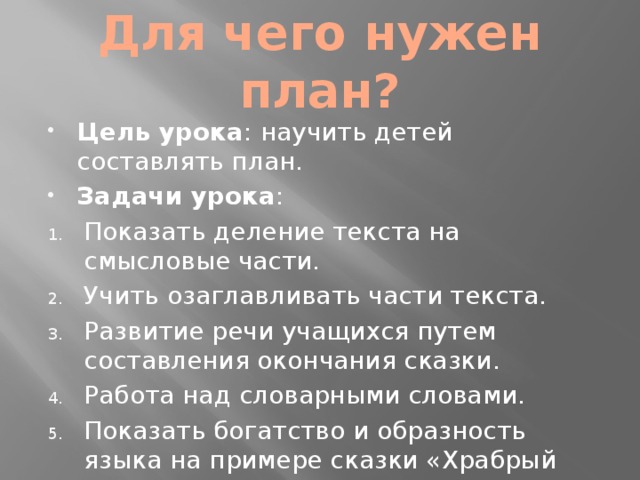 Для чего нужен план?

• Цель урока: научить детей составлять план.
• Задачи урока:
1. Показать деление текста на смысловые части.
2. Учить озаглавливать части текста.
3. Развитие речи учащихся путем составления окончания сказки.
4. Работа над словарными словами.
5. Показать богатство и образность языка на примере сказки «Храбрый